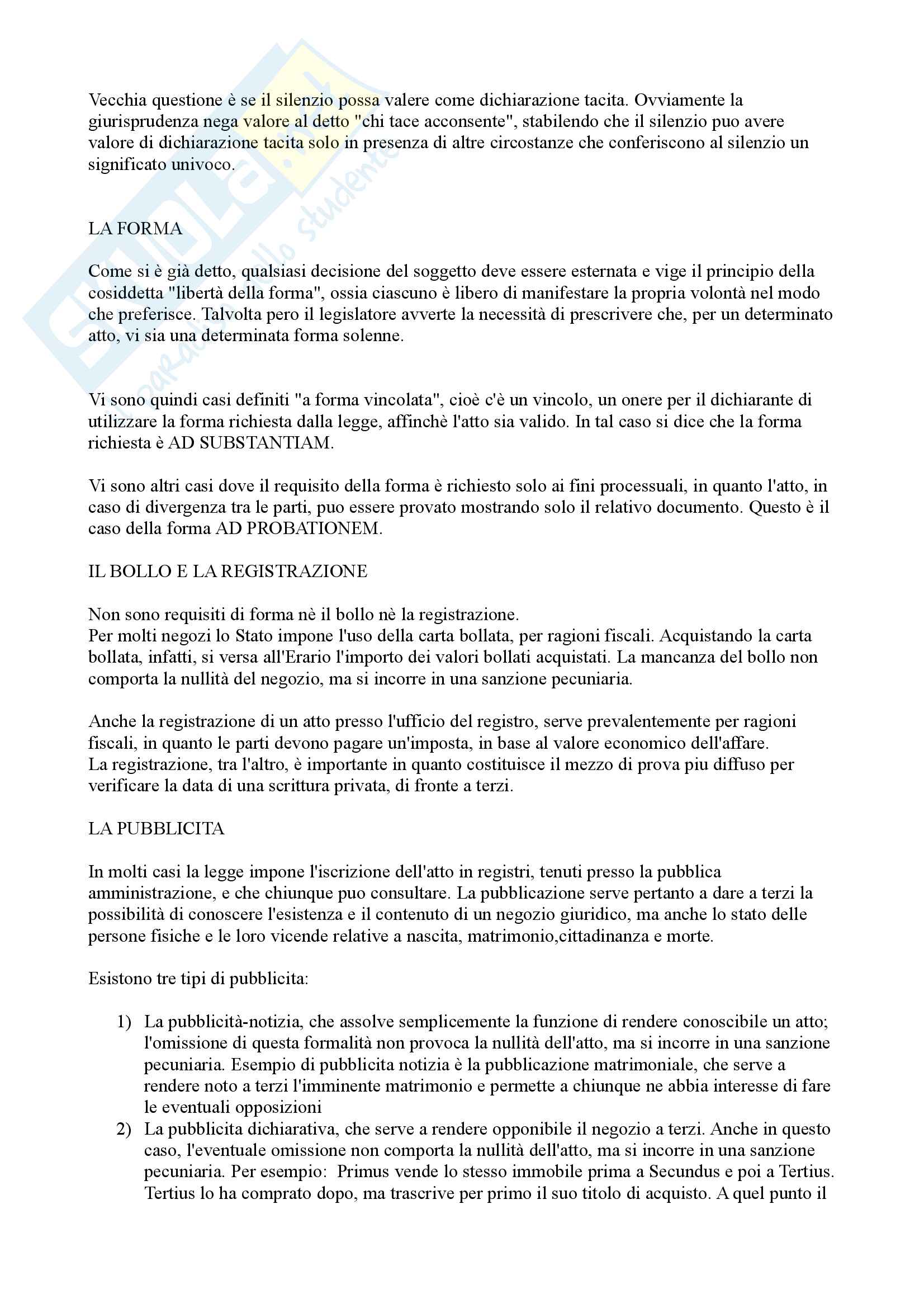 Vecchia questione è se il silenzio possa valere come dichiarazione tacita. Ovviamente la giurisprudenza nega valore al detto "chi tace acconsente", stabilendo che il silenzio puo avere valore di dichiarazione tacita solo in presenza di altre circostanze che conferiscono al silenzio un significato univoco.

LA FORMA

Come si è già detto, qualsiasi decisione del soggetto deve essere esternata e vige il principio della cosiddetta "libertà della forma", ossia ciascuno è libero di manifestare la propria volontà nel modo che preferisce. Talvolta pero il legislatore avverte la necessità di prescrivere che, per un determinato atto, vi sia una determinata forma solenne.

Vi sono quindi casi definiti "a forma vincolata", cioè c'è un vincolo, un onere per il dichiarante di utilizzare la forma richiesta dalla legge, affinchè l'atto sia valido. In tal caso si dice che la forma richiesta è AD SUBSTANTIAM.

Vi sono altri casi dove il requisito della forma è richiesto solo ai fini processuali, in quanto l'atto, in caso di divergenza tra le parti, puo essere provato mostrando solo il relativo documento. Questo è il caso della forma AD PROBATIONEM.

IL BOLLO E LA REGISTRAZIONE

Non sono requisiti di forma nè il bollo nè la registrazione.
Per molti negozi lo Stato impone l'uso della carta bollata, per ragioni fiscali. Acquistando la carta bollata, infatti, si versa all'Erario l'importo dei valori bollati acquistati. La mancanza del bollo non comporta la nullità del negozio, ma si incorre in una sanzione pecuniaria.

Anche la registrazione di un atto presso l'ufficio del registro, serve prevalentemente per ragioni fiscali, in quanto le parti devono pagare un'imposta, in base al valore economico dell'affare.
La registrazione, tra l'altro, è importante in quanto costituisce il mezzo di prova piu diffuso per verificare la data di una scrittura privata, di fronte a terzi.

LA PUBBLICITA

In molti casi la legge impone l'iscrizione dell'atto in registri, tenuti presso la pubblica amministrazione, e che chiunque puo consultare. La pubblicazione serve pertanto a dare a terzi la possibilità di conoscere l'esistenza e il contenuto di un negozio giuridico, ma anche lo stato delle persone fisiche e le loro vicende relative a nascita, matrimonio,cittadinanza e morte.

Esistono tre tipi di pubblicita:

1) La pubblicità-notizia, che assolve semplicemente la funzione di rendere conoscibile un atto; l'omissione di questa formalità non provoca la nullità dell'atto, ma si incorre in una sanzione pecuniaria. Esempio di pubblicita notizia è la pubblicazione matrimoniale, che serve a rendere noto a terzi l'imminente matrimonio e permette a chiunque ne abbia interesse di fare le eventuali opposizioni
2) La pubblicita dichiarativa, che serve a rendere opponibile il negozio a terzi. Anche in questo caso, l'eventuale omissione non comporta la nullità dell'atto, ma si incorre in una sanzione pecuniaria. Per esempio: Primus vende lo stesso immobile prima a Secundus e poi a Tertius. Tertius lo ha comprato dopo, ma trascrive per primo il suo titolo di acquisto. A quel punto il